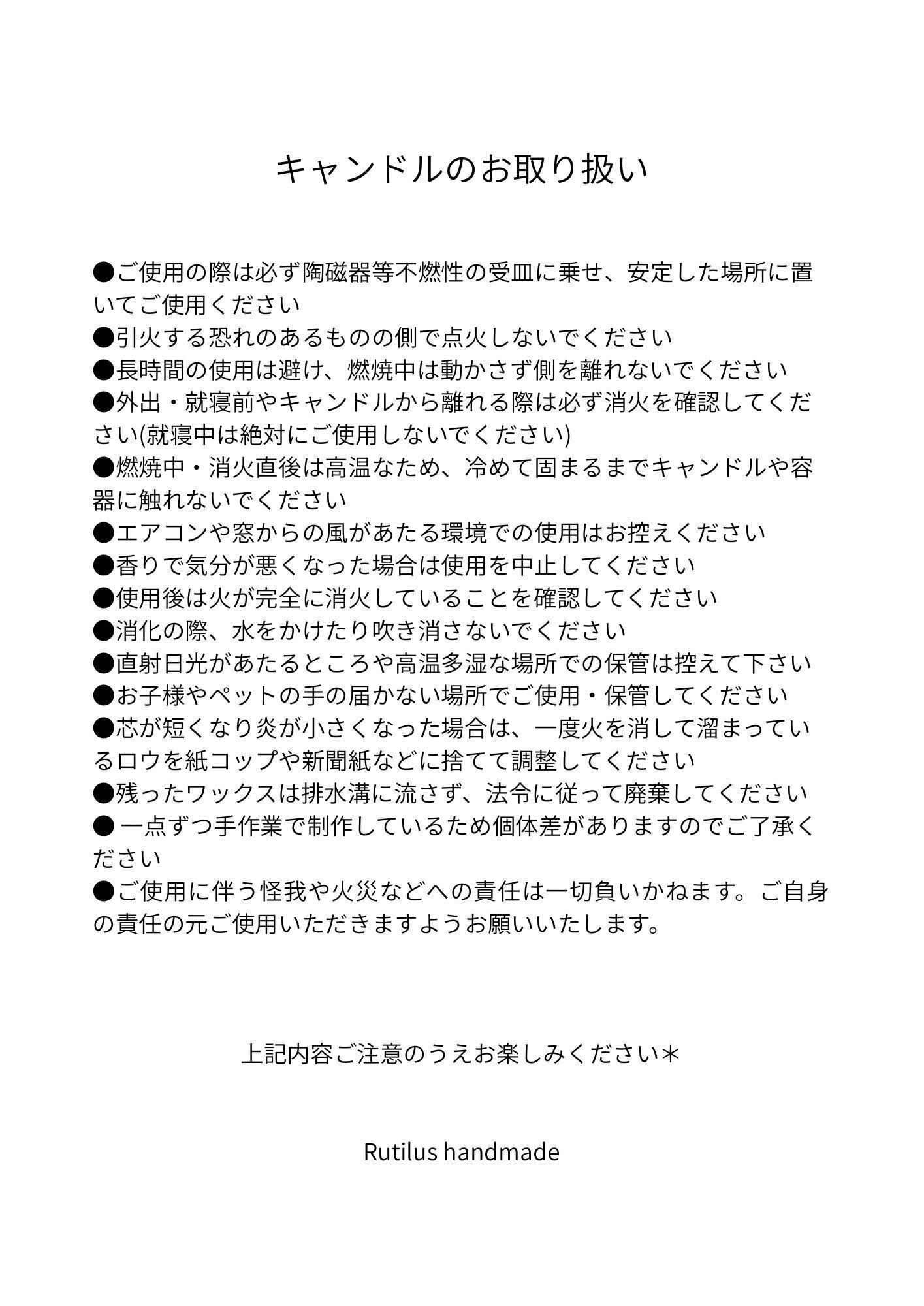 キャンドルのお取り扱い

●ご使用の際は必ず陶磁器等不燃性の受皿に乗せ、安定した場所に置いてご使用ください
●引火する恐れのあるものの側で点火しないでください
●長時間の使用は避け、燃焼中は動かさず側を離れないでください
●外出・就寝前やキャンドルから離れる際は必ず消火を確認してください(就寝中は絶対にご使用しないでください)
●燃焼中・消火直後は高温なため、冷めて固まるまでキャンドルや容器に触れないでください
●エアコンや窓からの風があたる環境での使用はお控えください
●香りで気分が悪くなった場合は使用を中止してください
●使用後は火が完全に消火していることを確認してください
●消化の際、水をかけたり吹き消さないでください
●直射日光があたるところや高温多湿な場所での保管は控えて下さい
●お子様やペットの手の届かない場所でご使用・保管してください
●芯が短くなり炎が小さくなった場合は、一度火を消して溜まっているロウを紙コップや新聞紙などに捨てて調整してください
●残ったワックスは排水溝に流さず、法令に従って廃棄してください
● 一点ずつ手作業で制作しているため個体差がありますのでご了承ください
●ご使用に伴う怪我や火災などへの責任は一切負いかねます。ご自身の責任の元ご使用いただきますようお願いいたします。

上記内容ご注意のうえお楽しみください＊

Rutilus handmade